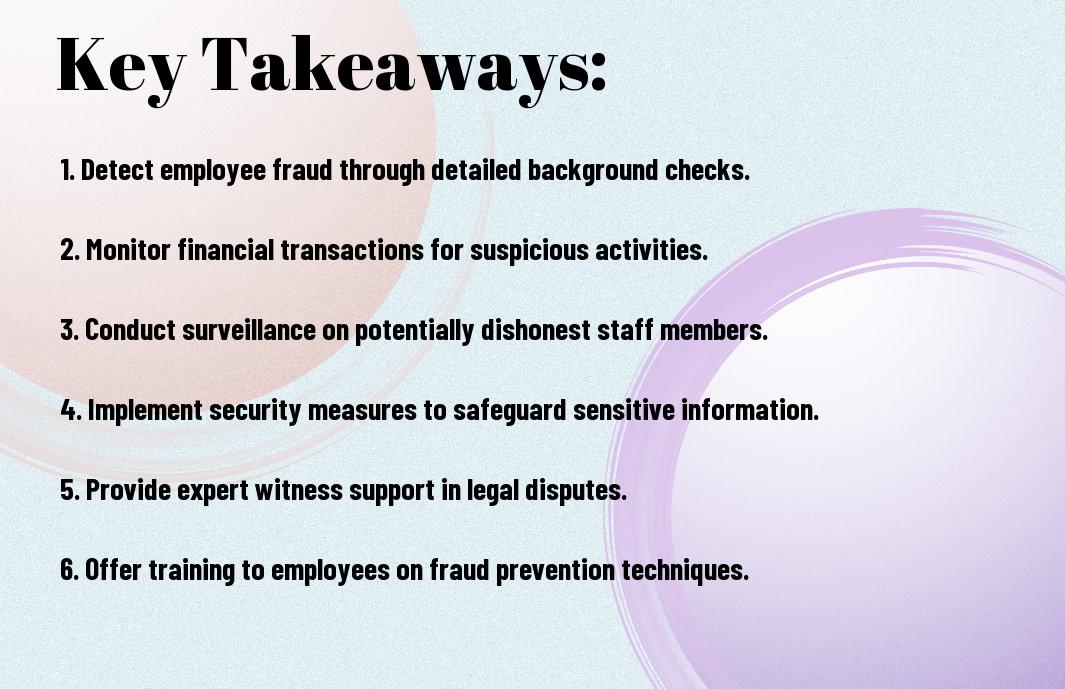 Key Takeaways:

1. Detect employee fraud through detailed background checks.

2. Monitor financial transactions for suspicious activities.

3. Conduct surveillance on potentially dishonest staff members.

4. Implement security measures to safeguard sensitive information.

5. Provide expert witness support in legal disputes.

6. Offer training to employees on fraud prevention techniques.